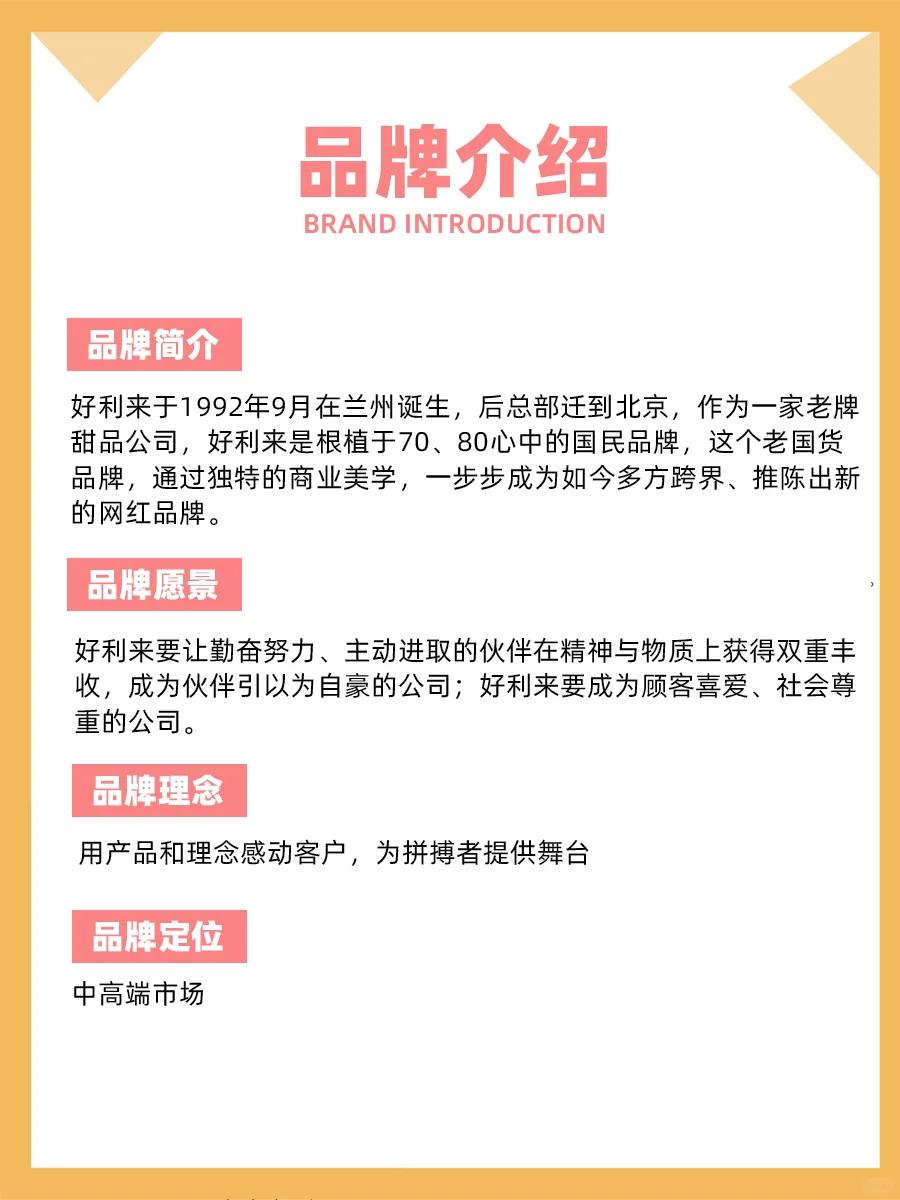 品牌介绍
BRAND INTRODUCTION

品牌简介

好利来于1992年9月在兰州诞生，后总部迁到北京，作为一家老牌甜品公司，好利来是根植于70、80心中的国民品牌，这个老国货品牌，通过独特的商业美学，一步步成为如今多方跨界、推陈出新的网红品牌。

品牌愿景

好利来要让勤奋努力、主动进取的伙伴在精神与物质上获得双重丰收，成为伙伴引以为自豪的公司；好利来要成为顾客喜爱、社会尊重的公司。

品牌理念

用产品和理念感动客户，为拼搏者提供舞台

品牌定位

中高端市场